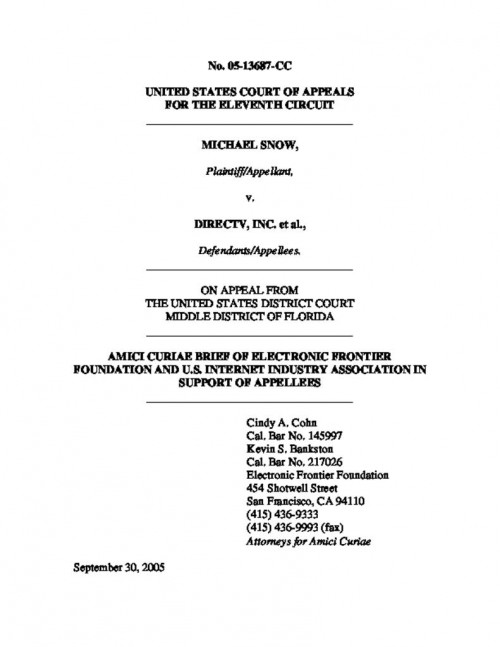 No. 05-13687-CC

UNITED STATES COURT OF APPEALS
FOR THE ELEVENTH CIRCUIT

MICHAEL SNOW,

Plaintiff/Appellant,

v.

DIRECTV, INC. et al.,

Defendants/Appellees.

ON APPEAL FROM
THE UNITED STATES DISTRICT COURT
MIDDLE DISTRICT OF FLORIDA

AMICI CURIAE BRIEF OF ELECTRONIC FRONTIER FOUNDATION AND U.S. INTERNET INDUSTRY ASSOCIATION IN SUPPORT OF APPELLEES

Cindy A. Cohn
Cal. Bar No. 145997
Kevin S. Bankston
Cal. Bar No. 217026
Electronic Frontier Foundation
454 Shotwell Street
San Francisco, CA 94110
(415) 436-9333
(415) 436-9993 (fax)
Attorneys for Amici Curiae

September 30, 2005